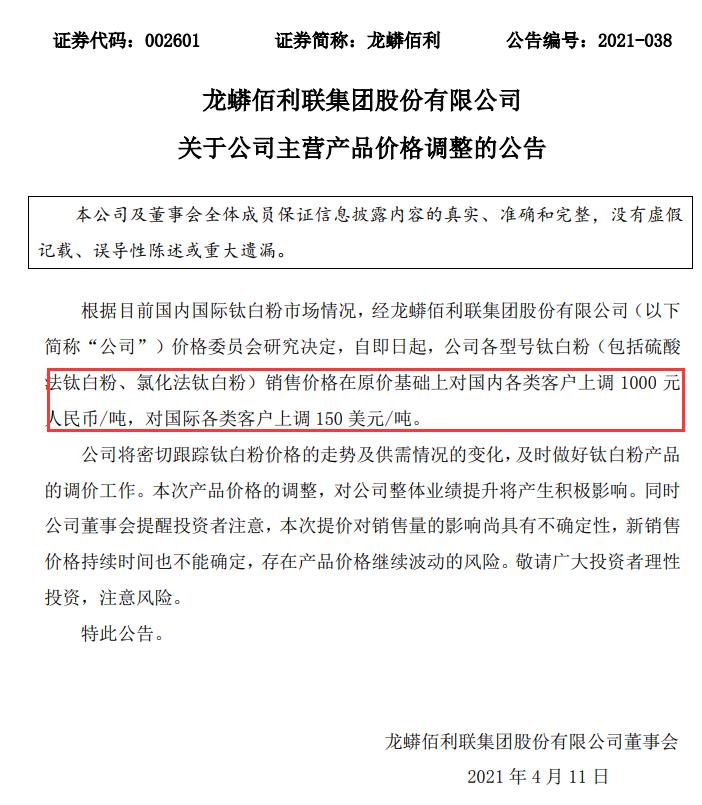 证券代码：002601　　证券简称：龙蟒佰利　　公告编号：2021-038

龙蟒佰利联集团股份有限公司
关于公司主营产品价格调整的公告

本公司及董事会全体成员保证信息披露内容的真实、准确和完整，没有虚假记载、误导性陈述或重大遗漏。

根据目前国内国际钛白粉市场情况，经龙蟒佰利联集团股份有限公司（以下简称“公司”）价格委员会研究决定，自即日起，公司各型号钛白粉（包括硫酸法钛白粉、氯化法钛白粉）销售价格在原价基础上对国内各类客户上调 1000 元人民币/吨，对国际各类客户上调 150 美元/吨。

公司将密切跟踪钛白粉价格的走势及供需情况的变化，及时做好钛白粉产品的调价工作。本次产品价格的调整，对公司整体业绩提升将产生积极影响。同时公司董事会提醒投资者注意，本次提价对销售量的影响尚具有不确定性，新销售价格持续时间也不能确定，存在产品价格继续波动的风险。敬请广大投资者理性投资，注意风险。

特此公告。

龙蟒佰利联集团股份有限公司董事会
2021 年 4 月 11 日